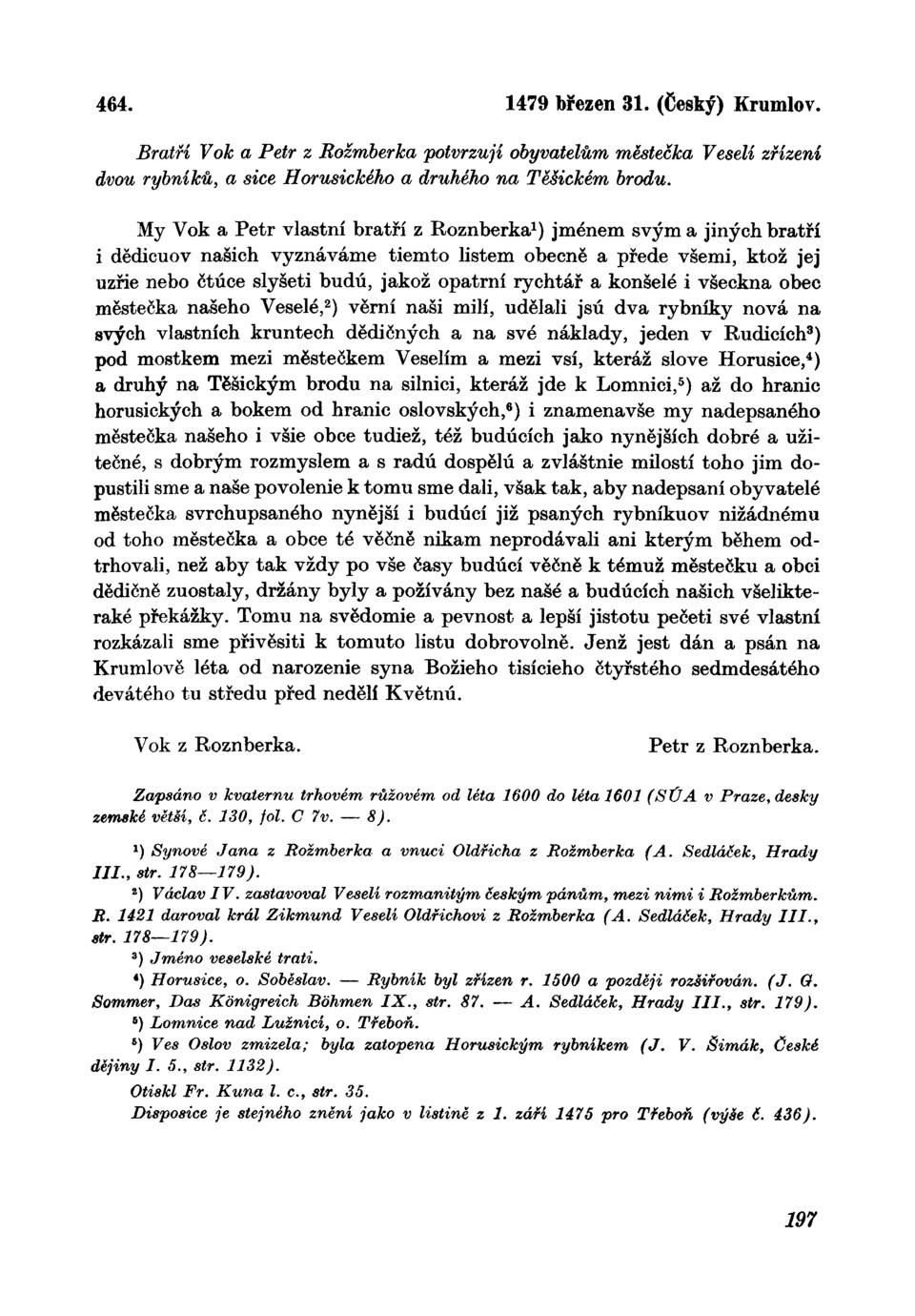 464. 1479 březen 31. (Český) Krumlov.

Bratří Vok a Petr z Rožmberka potvrzují obyvatelům městečka Veselí zřízení dvou rybníků, a sice Horusického a druhého na Těšickém brodu.

My Vok a Petr vlastní bratří z Roznberka$^1$) jménem svým a jiných bratří i dědicuov našich vyznáváme tiemto listem obecně a přede všemi, ktož jej uzřie nebo čtúce slyšeti budú, jakož opatrní rychtář a konšelé i všeckna obec městečka našeho Veselé,$^2$) věrní naši milí, udělali jsú dva rybníky nová na svých vlastních kruntech dědičných a na své náklady, jeden v Rudicích$^3$) pod mostkem mezi městečkem Veselím a mezi vsí, kteráž slove Horusice,$^4$) a druhý na Těšickým brodu na silnici, kteráž jde k Lomnici,$^5$) až do hranic horusických a bokem od hranic oslovských,$^6$) i znamenavše my nadepsaného městečka našeho i všie obce tudiež, též budúcích jako nynějších dobré a užitečné, s dobrým rozmyslem a s radú dospělú a zvláštnie milostí toho jim dopustili sme a naše povolenie k tomu sme dali, však tak, aby nadepsaní obyvatelé městečka svrchupsaného nynější i budúcí již psaných rybníkuov nižádnému od toho městečka a obce té věčně nikam neprodávali ani kterým během odtrhovali, než aby tak vždy po vše časy budúcí věčně k témuž městečku a obci dědičně zuostaly, držány byly a požívány bez našé a budúcích našich všelikteraké překážky. Tomu na svědomie a pevnost a lepší jistotu pečeti své vlastní rozkázali sme přivěsiti k tomuto listu dobrovolně. Jenž jest dán a psán na Krumlově léta od narozenie syna Božieho tisícieho čtyřstého sedmdesátého devátého tu středu před nedělí Květnú.

Vok z Roznberka. Petr z Roznberka.

Zapsáno v kvaternu trhovém růžovém od léta 1600 do léta 1601 (SÚA v Praze, desky zemské větší, č. 130, fol. C 7v. — 8).

$^1$) Synové Jana z Rožmberka a vnuci Oldřicha z Rožmberka (A. Sedláček, Hrady III., str. 178—179).

$^2$) Václav IV. zastavoval Veselí rozmanitým českým pánům, mezi nimi i Rožmberkům. R. 1421 daroval král Zikmund Veselí Oldřichovi z Rožmberka (A. Sedláček, Hrady III., str. 178—179).

$^3$) Jméno veselské trati.

$^4$) Horusice, o. Soběslav. — Rybník byl zřízen r. 1500 a později rozšiřován. (J. G. Sommer, Das Königreich Böhmen IX., str. 87. — A. Sedláček, Hrady III., str. 179).

$^5$) Lomnice nad Lužnicí, o. Třeboň.

$^6$) Ves Oslov zmizela; byla zatopena Horusickým rybníkem (J. V. Šimák, České dějiny I. 5., str. 1132).

Otiskl Fr. Kuna l. c., str. 35.

Disposice je stejného znění jako v listině z 1. září 1475 pro Třeboň (výše č. 436).

197